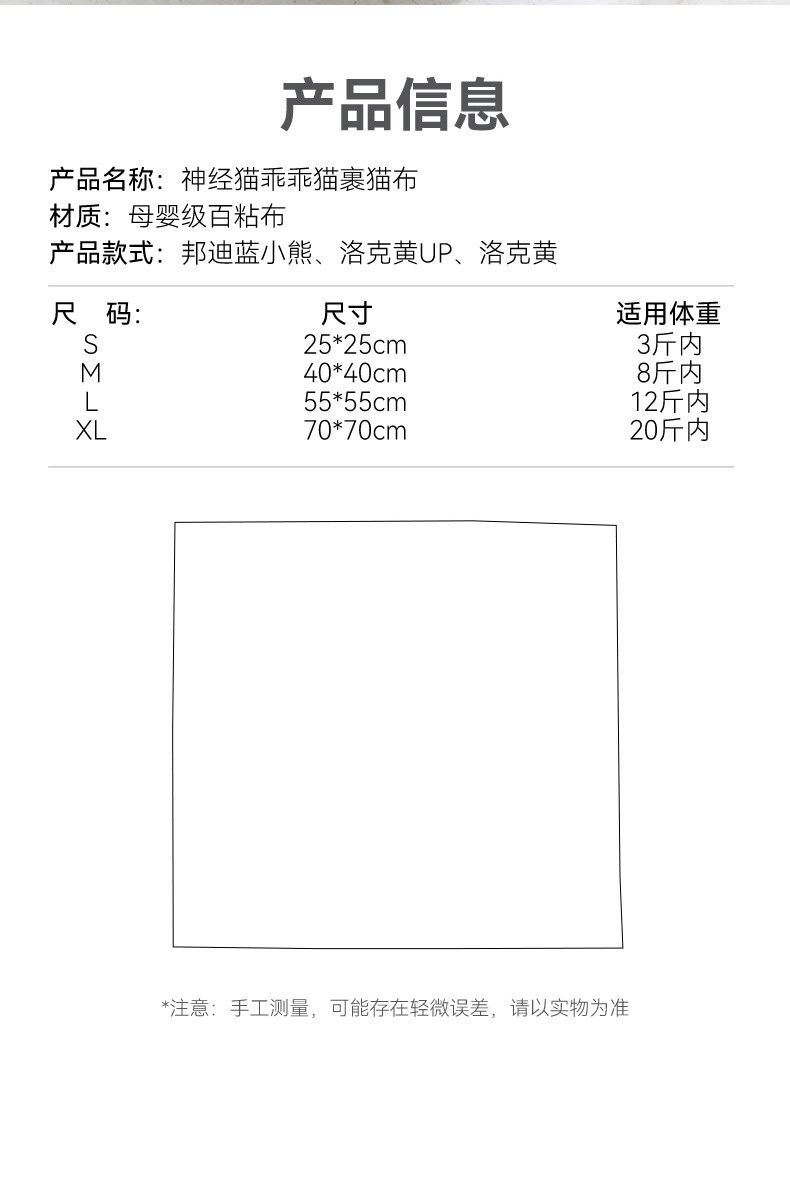 产品信息

产品名称：神经猫乖乖猫裹猫布
材质：母婴级百粘布
产品款式：邦迪蓝小熊、洛克黄UP、洛克黄

| 尺 码: | 尺寸 | 适用体重 |
|---|---|---|
| S | 25*25cm | 3斤内 |
| M | 40*40cm | 8斤内 |
| L | 55*55cm | 12斤内 |
| XL | 70*70cm | 20斤内 |

*注意：手工测量，可能存在轻微误差，请以实物为准